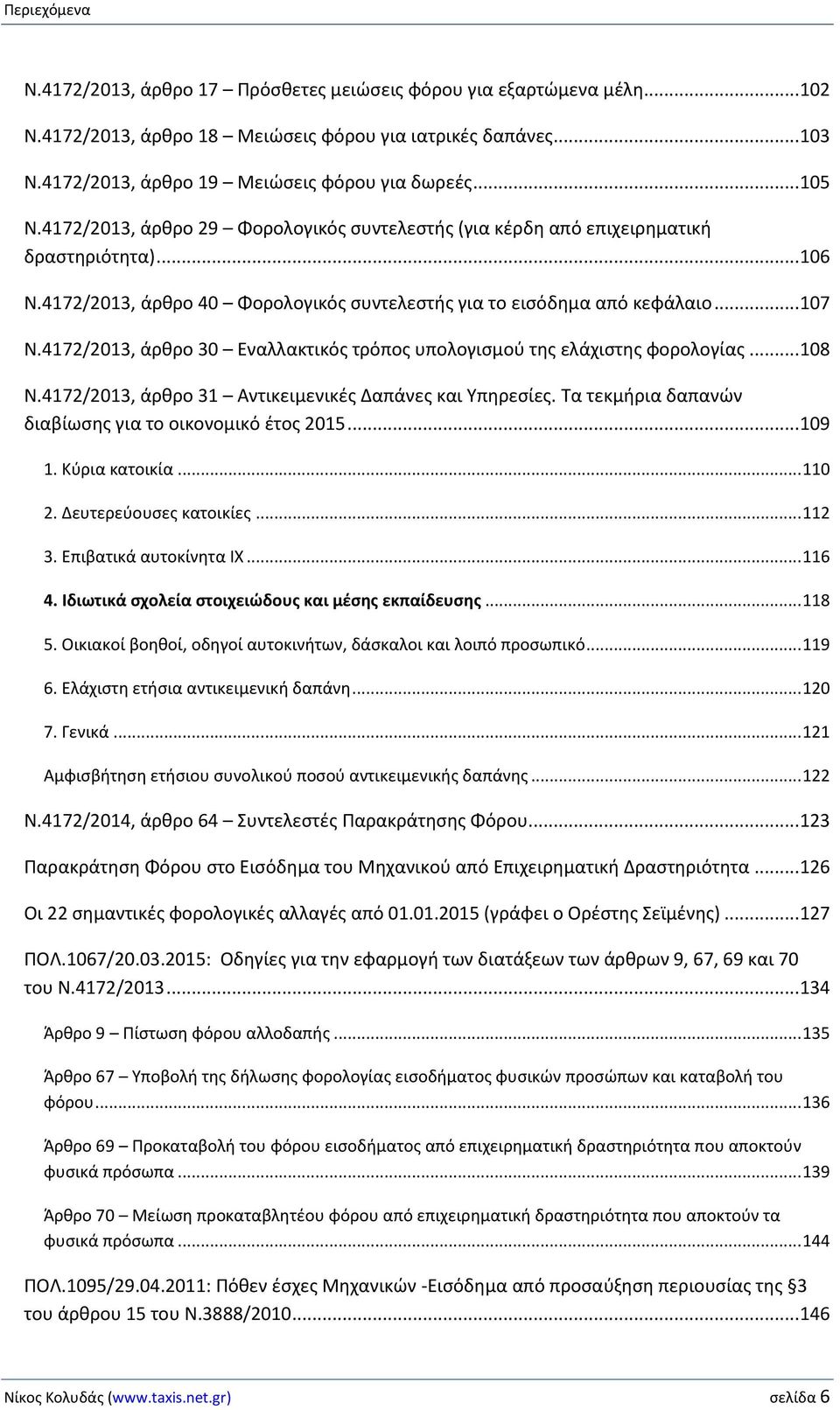 Περιεχόμενα

Ν.4172/2013, άρθρο 17 – Πρόσθετες μειώσεις φόρου για εξαρτώμενα μέλη...102
Ν.4172/2013, άρθρο 18 – Μειώσεις φόρου για ιατρικές δαπάνες...103
Ν.4172/2013, άρθρο 19 – Μειώσεις φόρου για δωρεές...105
Ν.4172/2013, άρθρο 29 – Φορολογικός συντελεστής (για κέρδη από επιχειρηματική δραστηριότητα)...106
Ν.4172/2013, άρθρο 40 – Φορολογικός συντελεστής για το εισόδημα από κεφάλαιο...107
Ν.4172/2013, άρθρο 30 – Εναλλακτικός τρόπος υπολογισμού της ελάχιστης φορολογίας...108
Ν.4172/2013, άρθρο 31 – Αντικειμενικές Δαπάνες και Υπηρεσίες. Τα τεκμήρια δαπανών διαβίωσης για το οικονομικό έτος 2015...109
1. Κύρια κατοικία...110
2. Δευτερεύουσες κατοικίες...112
3. Επιβατικά αυτοκίνητα ΙΧ...116
4. Ιδιωτικά σχολεία στοιχειώδους και μέσης εκπαίδευσης...118
5. Οικιακοί βοηθοί, οδηγοί αυτοκινήτων, δάσκαλοι και λοιπό προσωπικό...119
6. Ελάχιστη ετήσια αντικειμενική δαπάνη...120
7. Γενικά...121
Αμφισβήτηση ετήσιου συνολικού ποσού αντικειμενικής δαπάνης...122
Ν.4172/2014, άρθρο 64 – Συντελεστές Παρακράτησης Φόρου...123
Παρακράτηση Φόρου στο Εισόδημα του Μηχανικού από Επιχειρηματική Δραστηριότητα...126
Οι 22 σημαντικές φορολογικές αλλαγές από 01.01.2015 (γράφει ο Ορέστης Σεϊμένης)...127
ΠΟΛ.1067/20.03.2015: Οδηγίες για την εφαρμογή των διατάξεων των άρθρων 9, 67, 69 και 70 του Ν.4172/2013...134
Άρθρο 9 – Πίστωση φόρου αλλοδαπής...135
Άρθρο 67 – Υποβολή της δήλωσης φορολογίας εισοδήματος φυσικών προσώπων και καταβολή του φόρου...136
Άρθρο 69 – Προκαταβολή του φόρου εισοδήματος από επιχειρηματική δραστηριότητα που αποκτούν φυσικά πρόσωπα...139
Άρθρο 70 – Μείωση προκαταβλητέου φόρου από επιχειρηματική δραστηριότητα που αποκτούν τα φυσικά πρόσωπα...144
ΠΟΛ.1095/29.04.2011: Πόθεν έσχες Μηχανικών -Εισόδημα από προσαύξηση περιουσίας της §3 του άρθρου 15 του Ν.3888/2010...146

Νίκος Κολυδάς (www.taxis.net.gr) σελίδα 6